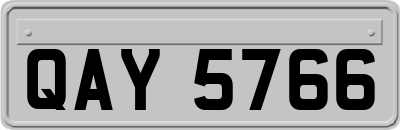 QAY 5766